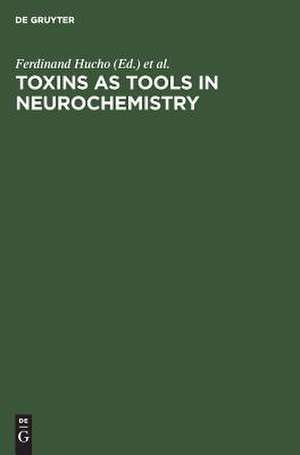 DE GRUYTER

Ferdinand Hucho (Ed.) et al.

TOXINS AS TOOLS IN NEUROCHEMISTRY

DE
G